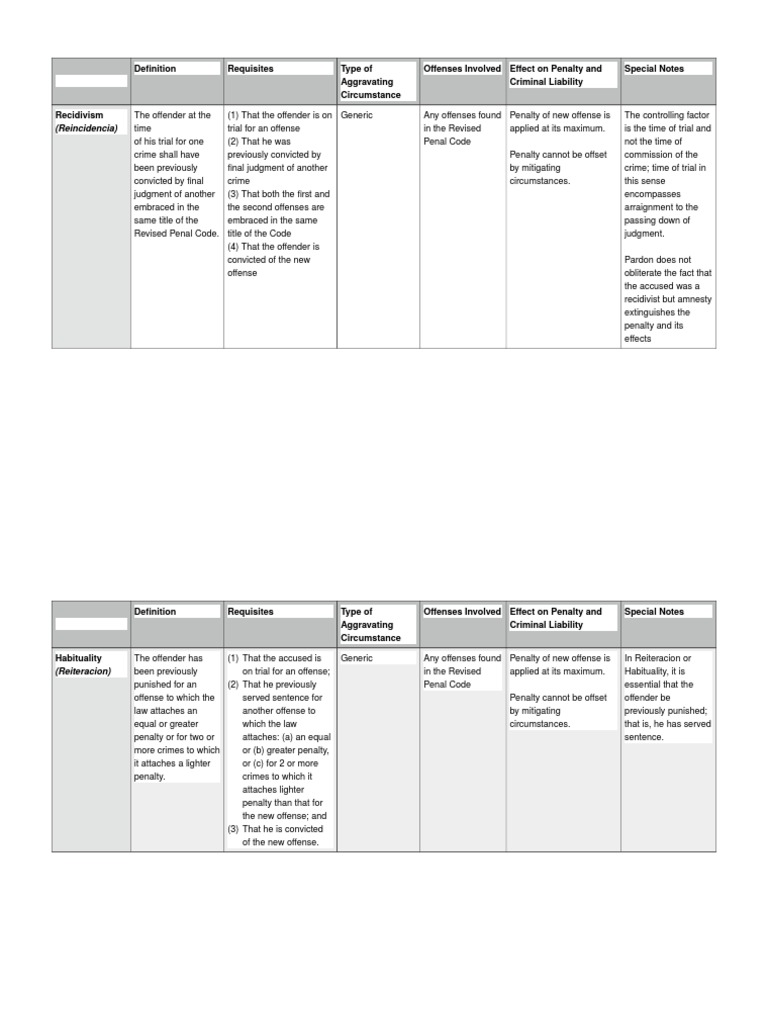 | | Definition | Requisites | Type of Aggravating Circumstance | Offenses Involved | Effect on Penalty and Criminal Liability | Special Notes |
|---|---|---|---|---|---|---|
| Recidivism (Reincidencia) | The offender at the time of his trial for one crime shall have been previously convicted by final judgment of another embraced in the same title of the Revised Penal Code. | (1) That the offender is on trial for an offense (2) That he was previously convicted by final judgment of another crime (3) That both the first and the second offenses are embraced in the same title of the Code (4) That the offender is convicted of the new offense | Generic | Any offenses found in the Revised Penal Code | Penalty of new offense is applied at its maximum. Penalty cannot be offset by mitigating circumstances. | The controlling factor is the time of trial and not the time of commission of the crime; time of trial in this sense encompasses arraignment to the passing down of judgment. Pardon does not obliterate the fact that the accused was a recidivist but amnesty extinguishes the penalty and its effects |

| | Definition | Requisites | Type of Aggravating Circumstance | Offenses Involved | Effect on Penalty and Criminal Liability | Special Notes |
|---|---|---|---|---|---|---|
| Habituality (Reiteracion) | The offender has been previously punished for an offense to which the law attaches an equal or greater penalty or for two or more crimes to which it attaches a lighter penalty. | (1) That the accused is on trial for an offense; (2) That he previously served sentence for another offense to which the law attaches: (a) an equal or (b) greater penalty, or (c) for 2 or more crimes to which it attaches lighter penalty than that for the new offense; and (3) That he is convicted of the new offense. | Generic | Any offenses found in the Revised Penal Code | Penalty of new offense is applied at its maximum. Penalty cannot be offset by mitigating circumstances. | In Reiteracion or Habituality, it is essential that the offender be previously punished; that is, he has served sentence. |